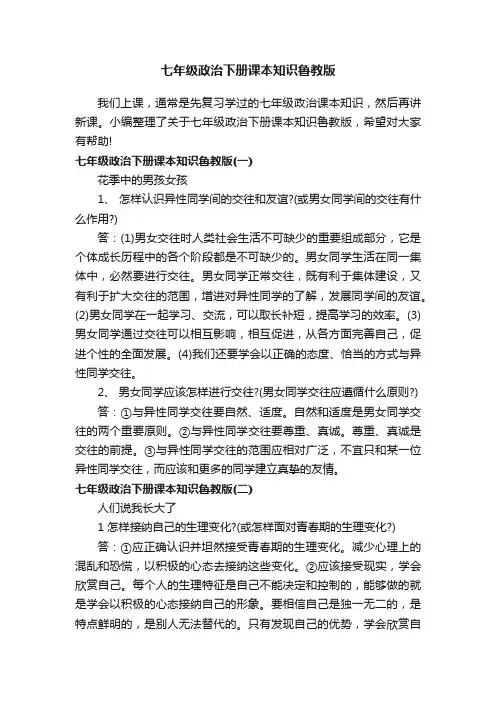 七年级政治下册课本知识鲁教版

我们上课，通常是先复习学过的七年级政治课本知识，然后再讲新课。小编整理了关于七年级政治下册课本知识鲁教版，希望对大家有帮助!

七年级政治下册课本知识鲁教版(一)

花季中的男孩女孩

1、 怎样认识异性同学间的交往和友谊?(或男女同学间的交往有什么作用?)

答：(1)男女交往时人类社会生活不可缺少的重要组成部分，它是个体成长历程中的各个阶段都是不可缺少的。男女同学生活在同一集体中，必然要进行交往。男女同学正常交往，既有利于集体建设，又有利于扩大交往的范围，增进对异性同学的了解，发展同学间的友谊。(2)男女同学在一起学习、交流，可以取长补短，提高学习的效率。(3)男女同学通过交往可以相互影响，相互促进，从各方面完善自己，促进个性的全面发展。(4)我们还要学会以正确的态度、恰当的方式与异性同学交往。

2、 男女同学应该怎样进行交往?(男女同学交往应遵循什么原则?)

答：①与异性同学交往要自然、适度。自然和适度是男女同学交往的两个重要原则。②与异性同学交往要尊重、真诚。尊重、真诚是交往的前提。③与异性同学交往的范围应相对广泛，不宜只和某一位异性同学交往，而应该和更多的同学建立真挚的友情。

七年级政治下册课本知识鲁教版(二)

人们说我长大了

1 怎样接纳自己的生理变化?(或怎样面对青春期的生理变化?)

答：①应正确认识并坦然接受青春期的生理变化。减少心理上的混乱和恐慌，以积极的心态去接纳这些变化。②应该接受现实，学会欣赏自己。每个人的生理特征是自己不能决定和控制的，能够做的就是学会以积极的心态接纳自己的形象。要相信自己是独一无二的，是特点鲜明的，是别人无法替代的。只有发现自己的优势，学会欣赏自